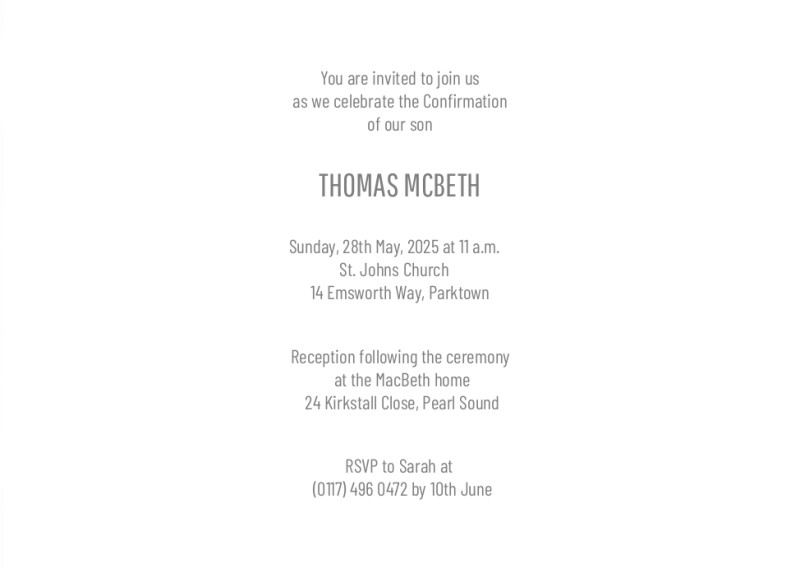 You are invited to join us
as we celebrate the Confirmation
of our son

THOMAS MCBETH

Sunday, 28th May, 2025 at 11 a.m.
St. Johns Church
14 Emsworth Way, Parktown

Reception following the ceremony
at the MacBeth home
24 Kirkstall Close, Pearl Sound

RSVP to Sarah at
(0117) 496 0472 by 10th June